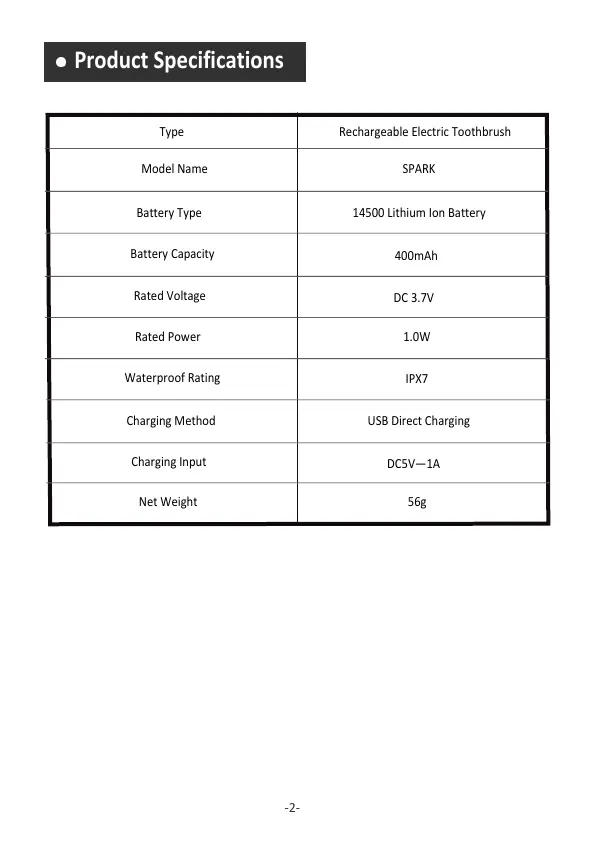 ● Product Specifications

| Type | Rechargeable Electric Toothbrush |
|---|---|
| Model Name | SPARK |
| Battery Type | 14500 Lithium Ion Battery |
| Battery Capacity | 400mAh |
| Rated Voltage | DC 3.7V |
| Rated Power | 1.0W |
| Waterproof Rating | IPX7 |
| Charging Method | USB Direct Charging |
| Charging Input | DC5V—1A |
| Net Weight | 56g |

-2-